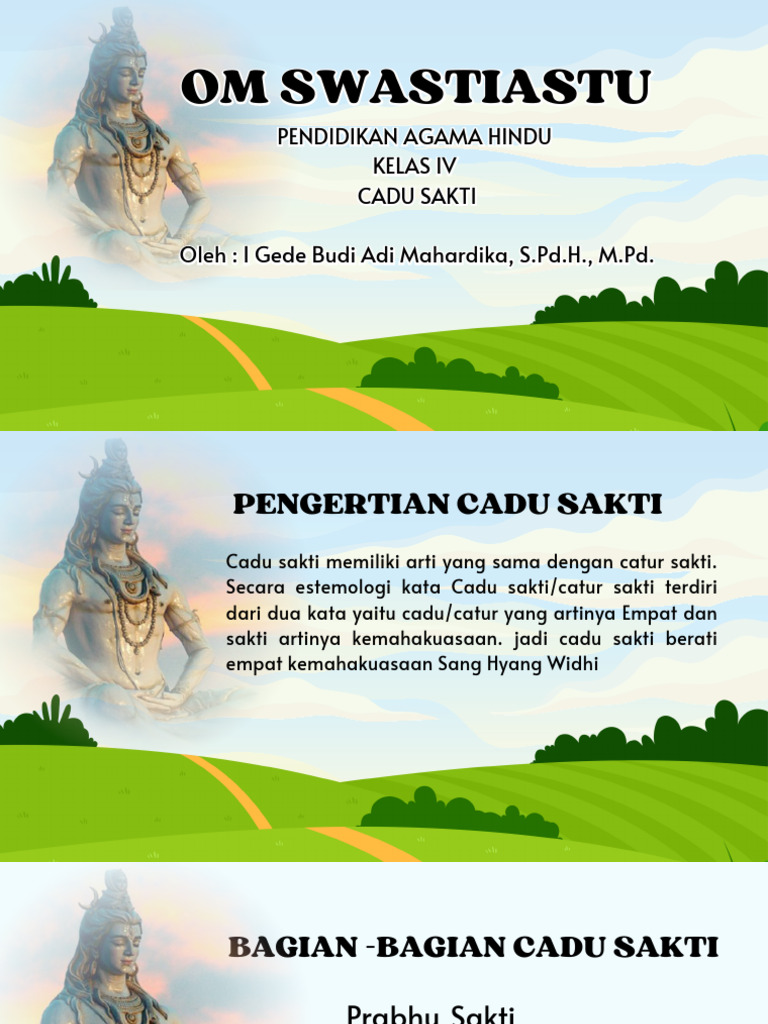 OM SWASTIASTU

PENDIDIKAN AGAMA HINDU
KELAS IV
CADU SAKTI

Oleh : I Gede Budi Adi Mahardika, S.Pd.H., M.Pd.

PENGERTIAN CADU SAKTI

Cadu sakti memiliki arti yang sama dengan catur sakti. Secara estemologi kata Cadu sakti/catur sakti terdiri dari dua kata yaitu cadu/catur yang artinya Empat dan sakti artinya kemahakuasaan. jadi cadu sakti berati empat kemahakuasaan Sang Hyang Widhi

BAGIAN -BAGIAN CADU SAKTI

Prabhu Sakti